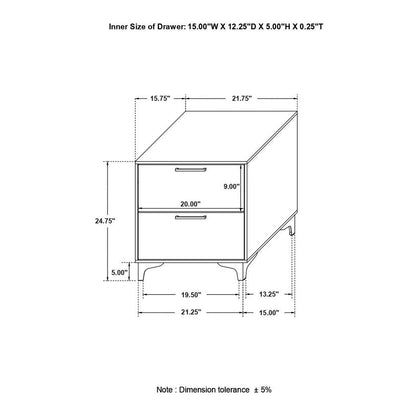 Inner Size of Drawer: 15.00"W X 12.25"D X 5.00"H X 0.25"T

15.75"

21.75"

9.00"

20.00"

24.75"

5.00"

19.50"

13.25"

21.25"

15.00"

Note : Dimension tolerance ± 5%